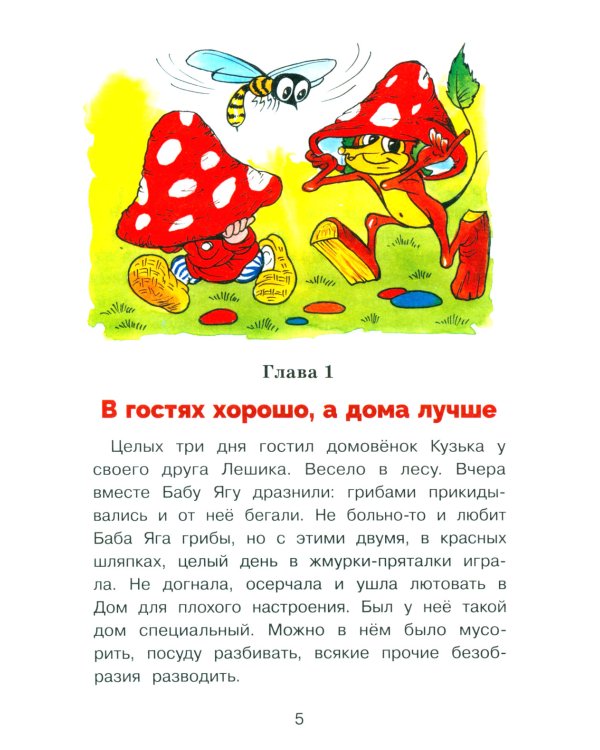 Глава 1

В гостях хорошо, а дома лучше

Целых три дня гостил домовёнок Кузька у своего друга Лешика. Весело в лесу. Вчера вместе Бабу Ягу дразнили: грибами прикидывались и от неё бегали. Не больно-то и любит Баба Яга грибы, но с этими двумя, в красных шляпках, целый день в жмурки-пряталки играла. Не догнала, осерчала и ушла лютовать в Дом для плохого настроения. Был у неё такой дом специальный. Можно в нём было мусорить, посуду разбивать, всякие прочие безобразия разводить.

5